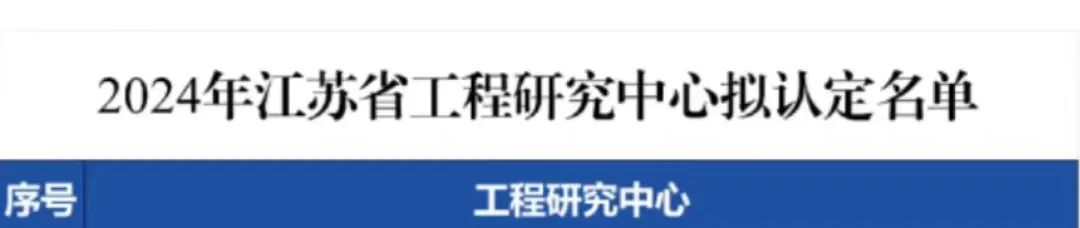 2024年江苏省工程研究中心拟认定名单

| 序号 | 工程研究中心 |
|---|---|